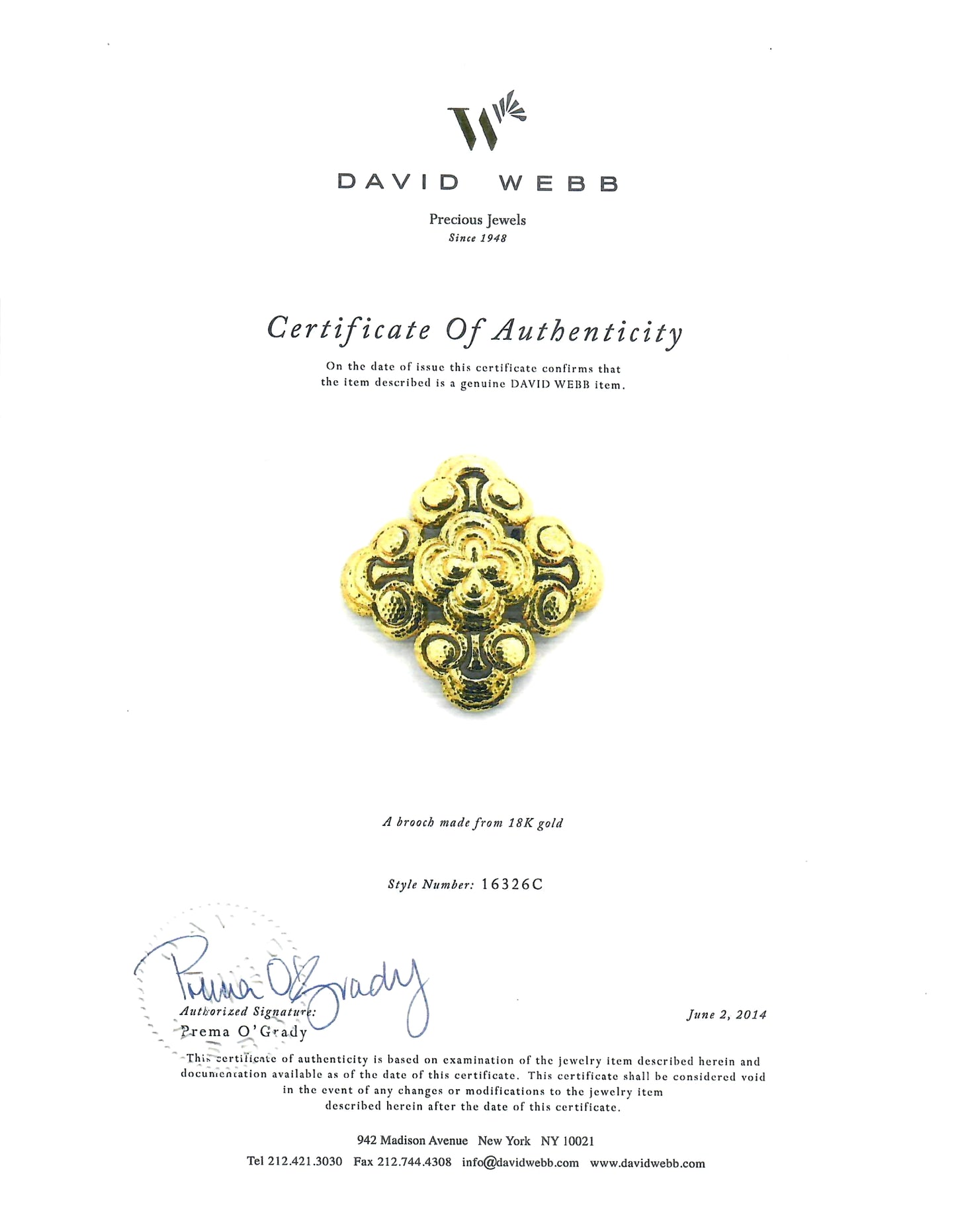 W

DAVID WEBB

Precious Jewels
Since 1948

Certificate Of Authenticity

On the date of issue this certificate confirms that the item described is a genuine DAVID WEBB item.

A brooch made from 18K gold

Style Number: 16326C

Prema O'Grady
Authorized Signature:
Prema O'Grady

June 2, 2014

This certificate of authenticity is based on examination of the jewelry item described herein and documentation available as of the date of this certificate. This certificate shall be considered void in the event of any changes or modifications to the jewelry item described herein after the date of this certificate.

942 Madison Avenue New York NY 10021
Tel 212.421.3030 Fax 212.744.4308 info@davidwebb.com www.davidwebb.com